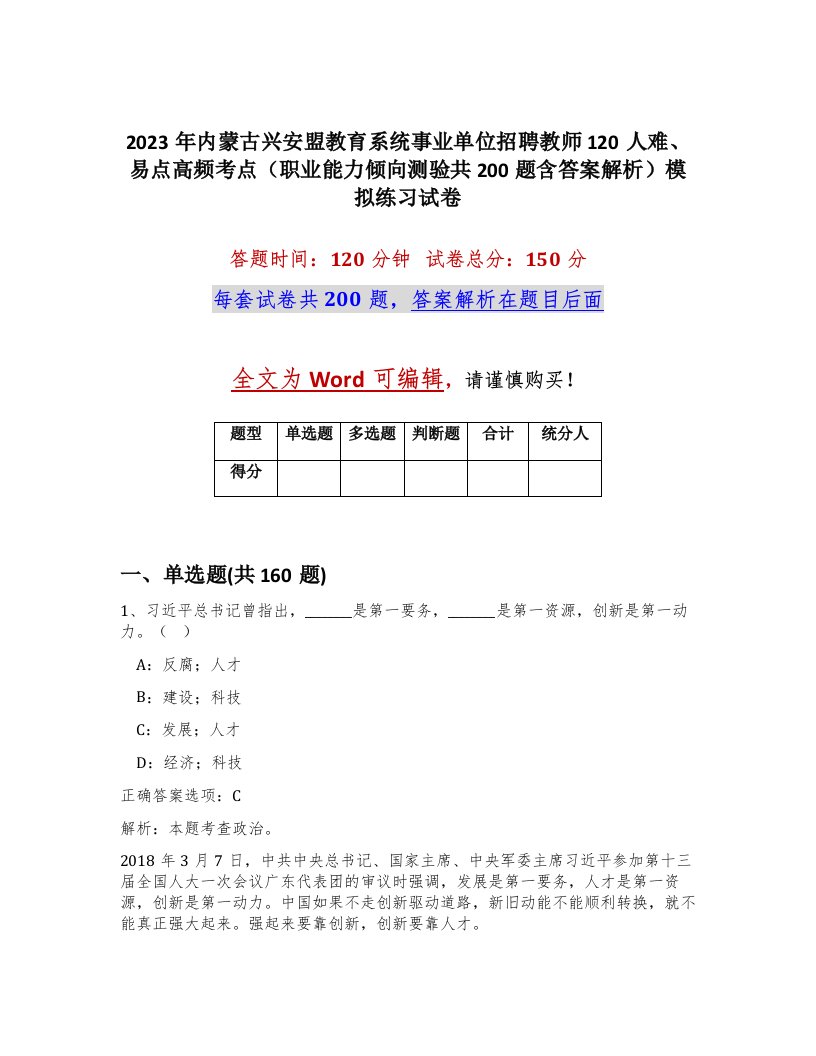 2023 年内蒙古兴安盟教育系统事业单位招聘教师 120 人难、易点高频考点（职业能力倾向测验共 200 题含答案解析）模拟练习试卷

答题时间：120 分钟　试卷总分：150 分

每套试卷共 200 题，答案解析在题目后面

全文为 Word 可编辑，请谨慎购买！

| 题型 | 单选题 | 多选题 | 判断题 | 合计 | 统分人 |
|---|---|---|---|---|---|
| 得分 | | | | | |

一、单选题(共 160 题)

1、习近平总书记曾指出，______是第一要务，______是第一资源，创新是第一动力。（　）

A：反腐；人才

B：建设；科技

C：发展；人才

D：经济；科技

正确答案选项：C

解析：本题考查政治。

2018 年 3 月 7 日，中共中央总书记、国家主席、中央军委主席习近平参加第十三届全国人大一次会议广东代表团的审议时强调，发展是第一要务，人才是第一资源，创新是第一动力。中国如果不走创新驱动道路，新旧动能不能顺利转换，就不能真正强大起来。强起来要靠创新，创新要靠人才。